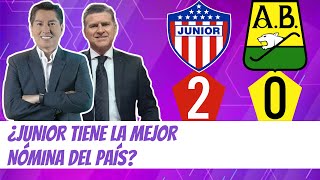 JUNIOR

A.B.

2

0

¿JUNIOR TIENE LA MEJOR NÓMINA DEL PAÍS?